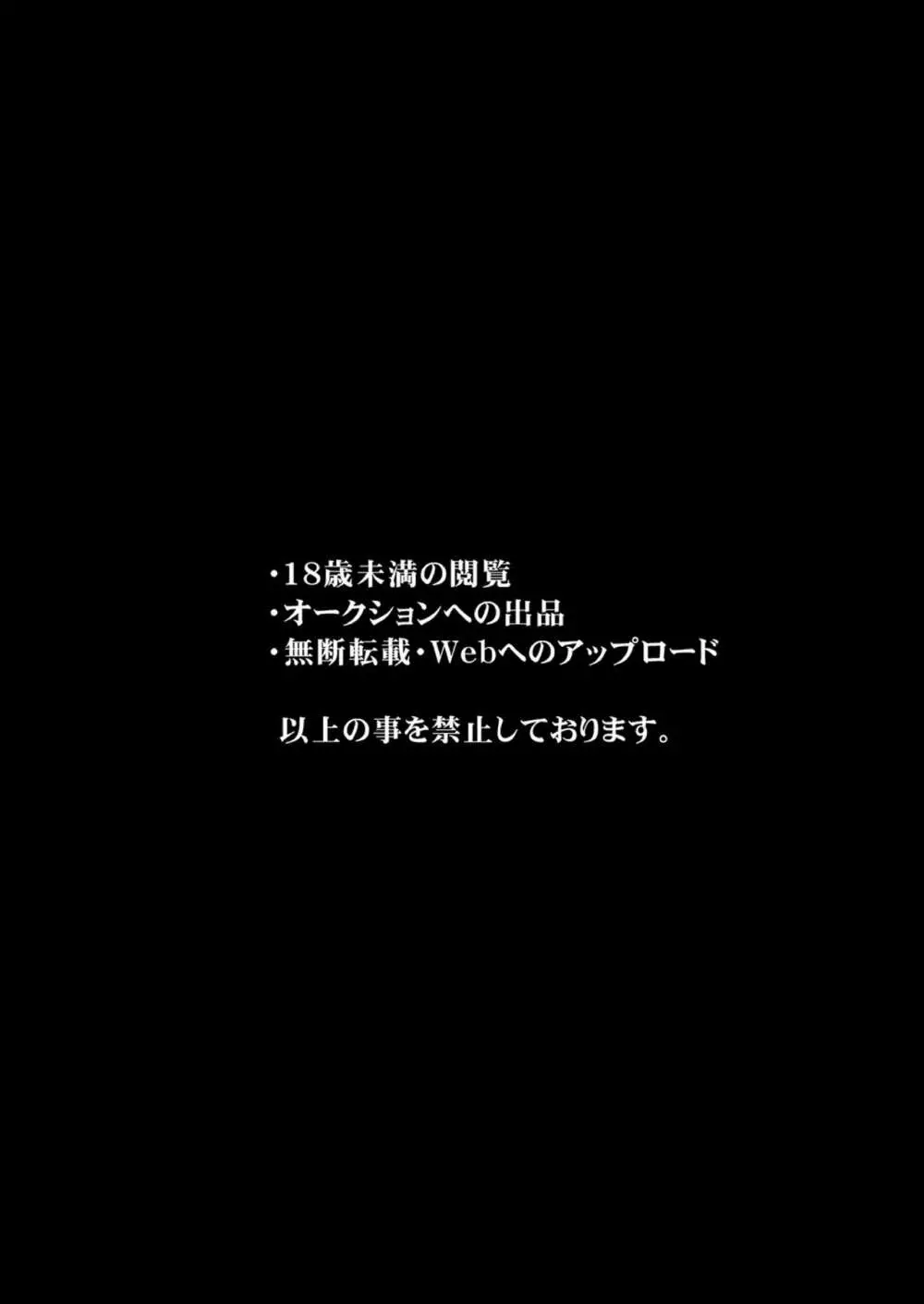 ・18歳未満の閲覧
・オークションへの出品
・無断転載・Webへのアップロード

以上の事を禁止しております。